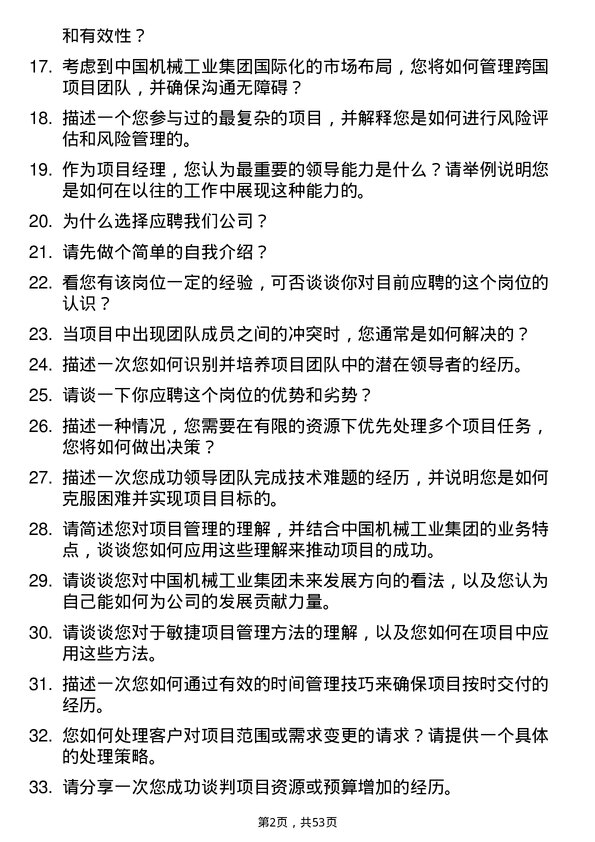 和有效性？

17. 考虑到中国机械工业集团国际化的市场布局，您将如何管理跨国项目团队，并确保沟通无障碍？

18. 描述一个您参与过的最复杂的项目，并解释您是如何进行风险评估和风险管理的。

19. 作为项目经理，您认为最重要的领导能力是什么？请举例说明您是如何在以往的工作中展现这种能力的。

20. 为什么选择应聘我们公司？

21. 请先做个简单的自我介绍？

22. 看您有该岗位一定的经验，可否谈谈你对目前应聘的这个岗位的认识？

23. 当项目中出现团队成员之间的冲突时，您通常是如何解决的？

24. 描述一次您如何识别并培养项目团队中的潜在领导者的经历。

25. 请谈一下你应聘这个岗位的优势和劣势？

26. 描述一种情况，您需要在有限的资源下优先处理多个项目任务，您将如何做出决策？

27. 描述一次您成功领导团队完成技术难题的经历，并说明您是如何克服困难并实现项目目标的。

28. 请简述您对项目管理的理解，并结合中国机械工业集团的业务特点，谈谈您如何应用这些理解来推动项目的成功。

29. 请谈谈您对中国机械工业集团未来发展方向的看法，以及您认为自己能如何为公司的发展贡献力量。

30. 请谈谈您对于敏捷项目管理方法的理解，以及您如何在项目中应用这些方法。

31. 描述一次您如何通过有效的时间管理技巧来确保项目按时交付的经历。

32. 您如何处理客户对项目范围或需求变更的请求？请提供一个具体的处理策略。

33. 请分享一次您成功谈判项目资源或预算增加的经历。

第2页，共53页